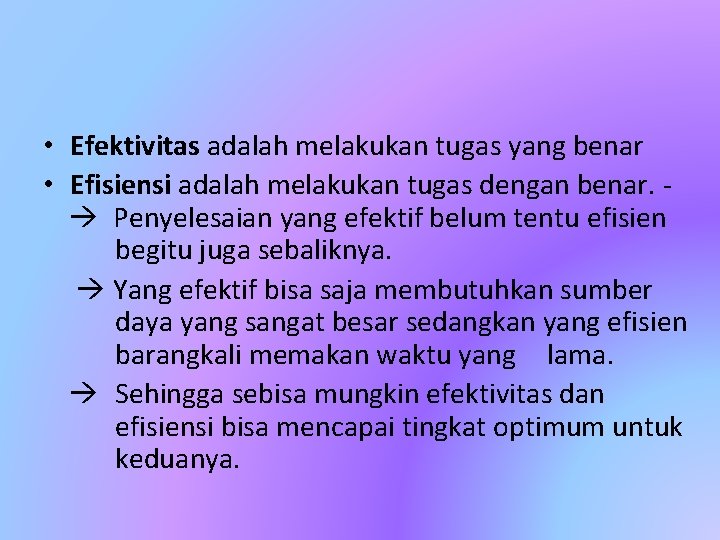 • Efektivitas adalah melakukan tugas yang benar
• Efisiensi adalah melakukan tugas dengan benar. -
→ Penyelesaian yang efektif belum tentu efisien begitu juga sebaliknya.
→ Yang efektif bisa saja membutuhkan sumber daya yang sangat besar sedangkan yang efisien barangkali memakan waktu yang lama.
→ Sehingga sebisa mungkin efektivitas dan efisiensi bisa mencapai tingkat optimum untuk keduanya.